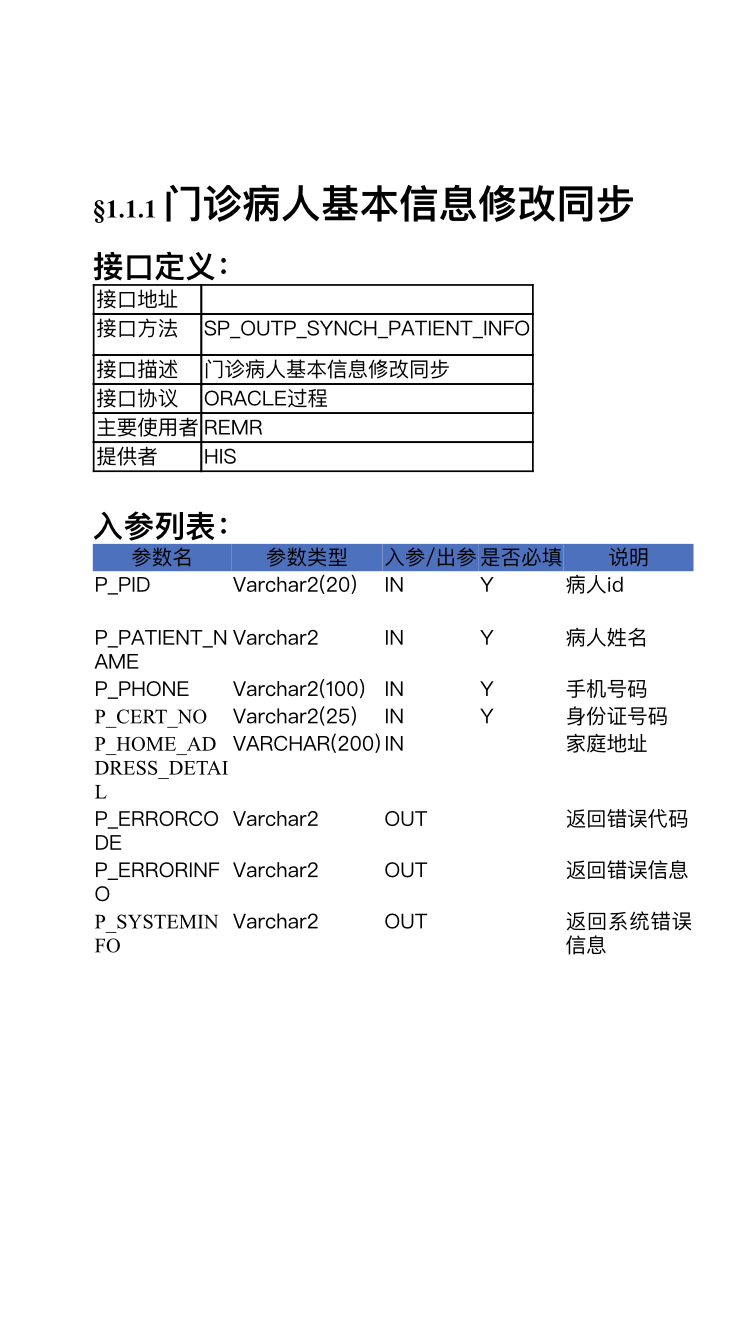 §1.1.1 门诊病人基本信息修改同步

接口定义：

| 接口地址 | |
|---|---|
| 接口方法 | SP_OUTP_SYNCH_PATIENT_INFO |
| 接口描述 | 门诊病人基本信息修改同步 |
| 接口协议 | ORACLE过程 |
| 主要使用者 | REMR |
| 提供者 | HIS |

入参列表：

| 参数名 | 参数类型 | 入参/出参 | 是否必填 | 说明 |
|---|---|---|---|---|
| P_PID | Varchar2(20) | IN | Y | 病人id |
| P_PATIENT_NAME | Varchar2 | IN | Y | 病人姓名 |
| P_PHONE | Varchar2(100) | IN | Y | 手机号码 |
| P_CERT_NO | Varchar2(25) | IN | Y | 身份证号码 |
| P_HOME_ADDRESS_DETAIL | VARCHAR(200) | IN | | 家庭地址 |
| P_ERRORCODE | Varchar2 | OUT | | 返回错误代码 |
| P_ERRORINFO | Varchar2 | OUT | | 返回错误信息 |
| P_SYSTEMINFO | Varchar2 | OUT | | 返回系统错误信息 |